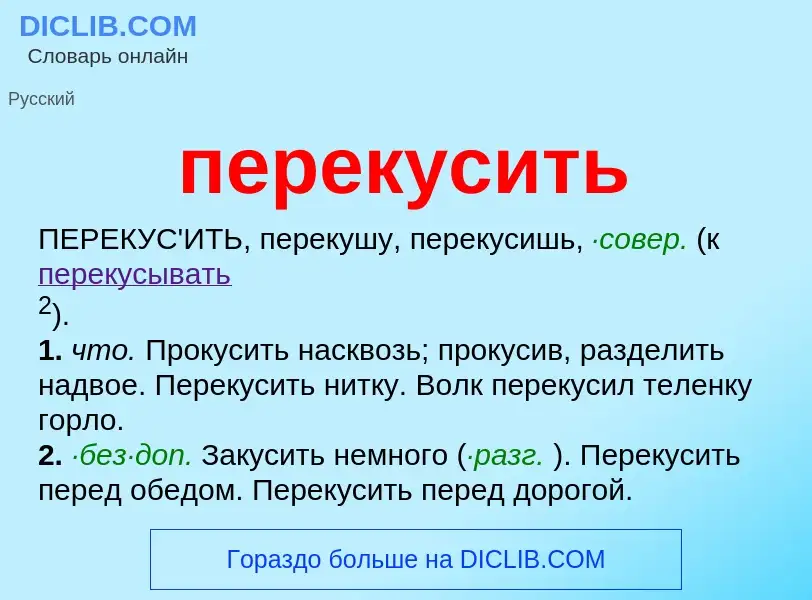 DICLIB.COM
Словарь онлайн

Русский

перекусить

ПЕРЕКУС'ИТЬ, перекушу, перекусишь, ·совер. (к перекусывать
$^2$).
1. что. Прокусить насквозь; прокусив, разделить надвое. Перекусить нитку. Волк перекусил теленку горло.
2. ·без·доп. Закусить немного (·разг. ). Перекусить перед обедом. Перекусить перед дорогой.

Гораздо больше на DICLIB.COM